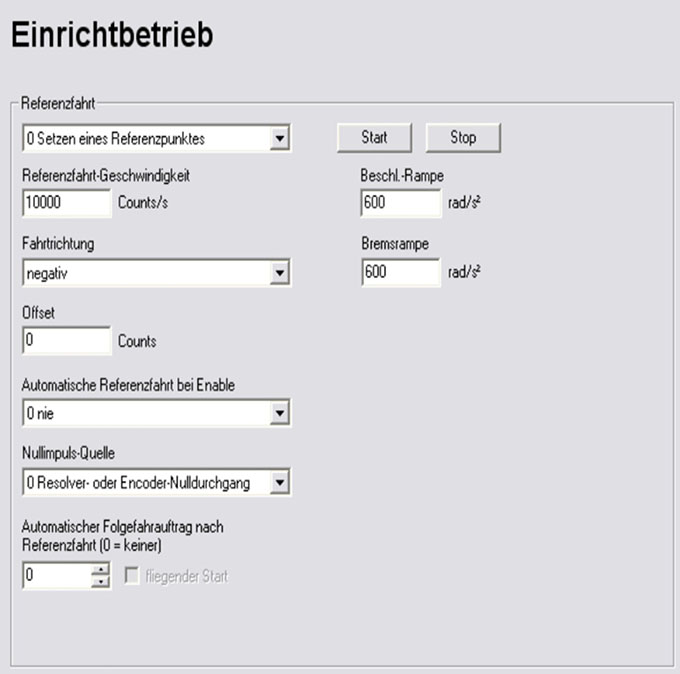 Einrichtbetrieb

Referenzfahrt

0 Setzen eines Referenzpunktes

Start

Stop

Referenzfahrt-Geschwindigkeit

10000 Counts/s

Beschl.-Rampe

600 rad/s²

Fahrtrichtung

negativ

Bremsrampe

600 rad/s²

Offset

0 Counts

Automatische Referenzfahrt bei Enable

0 nie

Nullimpuls-Quelle

0 Resolver- oder Encoder-Nulldurchgang

Automatischer Folgefahrauftrag nach Referenzfahrt (0 = keiner)

0

fliegender Start